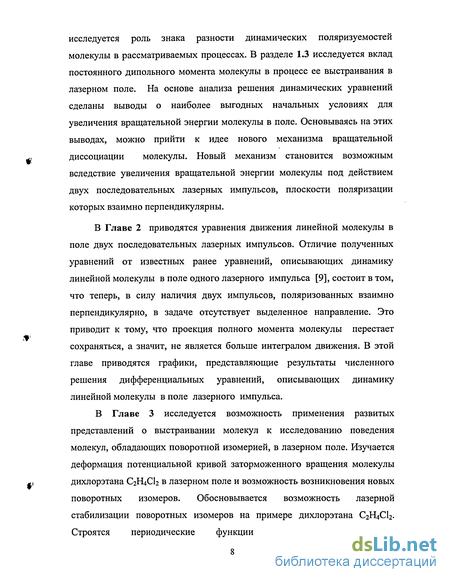 исследуется роль знака разности динамических поляризуемостей молекулы в рассматриваемых процессах. В разделе 1.3 исследуется вклад постоянного дипольного момента молекулы в процесс ее выстраивания в лазерном поле. На основе анализа решения динамических уравнений сделаны выводы о наиболее выгодных начальных условиях для увеличения вращательной энергии молекулы в поле. Основываясь на этих выводах, можно прийти к идее нового механизма вращательной диссоциации молекулы. Новый механизм становится возможным вследствие увеличения вращательной энергии молекулы под действием двух последовательных лазерных импульсов, плоскости поляризации которых взаимно перпендикулярны.

В Главе 2 приводятся уравнения движения линейной молекулы в поле двух последовательных лазерных импульсов. Отличие полученных уравнений от известных ранее уравнений, описывающих динамику линейной молекулы в поле одного лазерного импульса [9], состоит в том, что теперь, в силу наличия двух импульсов, поляризованных взаимно перпендикулярно, в задаче отсутствует выделенное направление. Это приводит к тому, что проекция полного момента молекулы перестает сохраняться, а значит, не является больше интегралом движения. В этой главе приводятся графики, представляющие результаты численного решения дифференциальных уравнений, описывающих динамику линейной молекулы в поле лазерного импульса.

В Главе 3 исследуется возможность применения развитых представлений о выстраивании молекул к исследованию поведения молекул, обладающих поворотной изомерией, в лазерном поле. Изучается деформация потенциальной кривой заторможенного вращения молекулы дихлорэтана $C_2H_4Cl_2$ в лазерном поле и возможность возникновения новых поворотных изомеров. Обосновывается возможность лазерной стабилизации поворотных изомеров на примере дихлорэтана $C_2H_4Cl_2$. Строятся периодические функции

8

dsLib.net
библиотека диссертаций